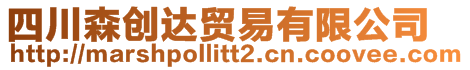 四川森创达贸易有限公司
http://marshpollitt2.cn.coovee.com